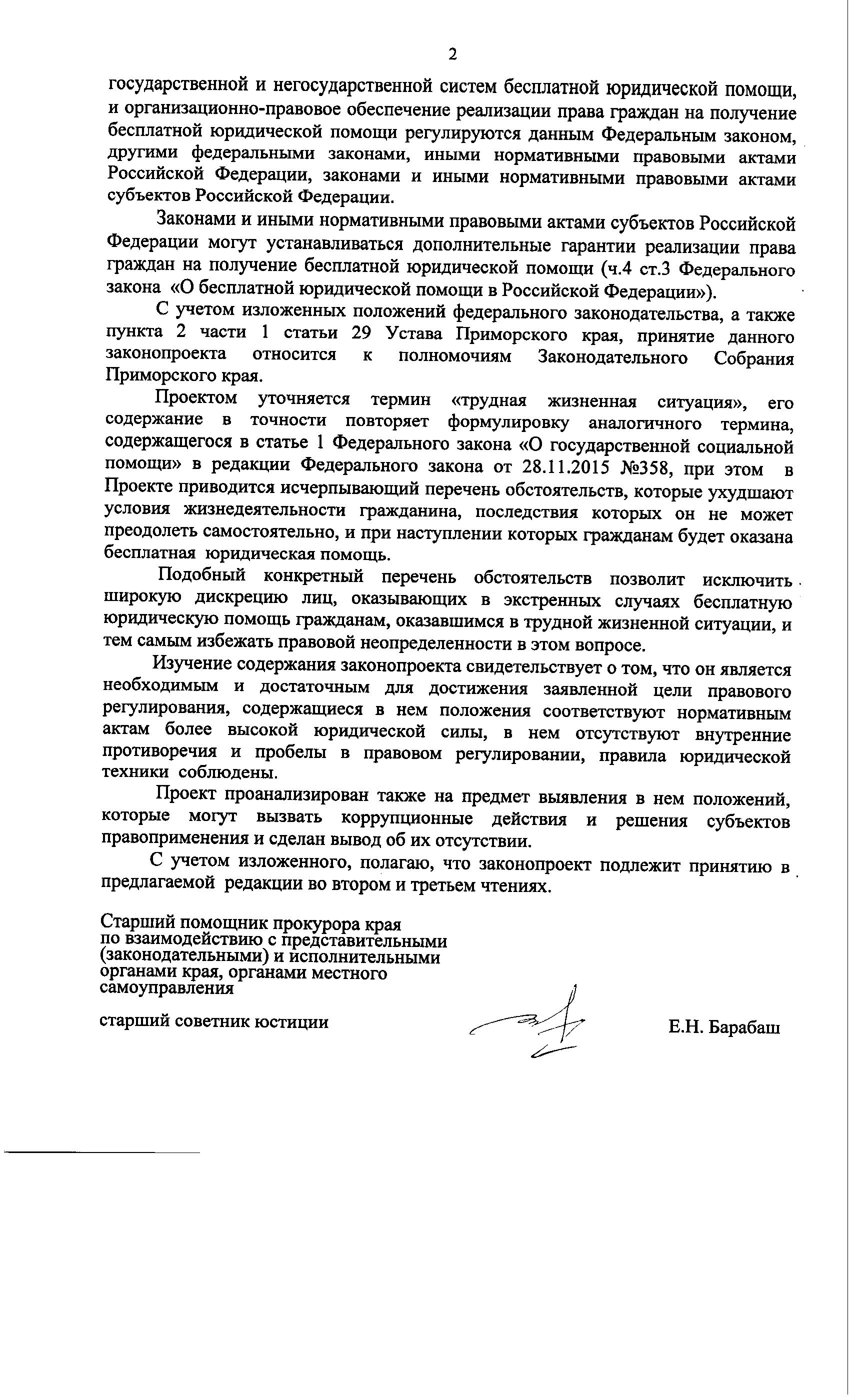 2

государственной и негосударственной систем бесплатной юридической помощи, и организационно-правовое обеспечение реализации права граждан на получение бесплатной юридической помощи регулируются данным Федеральным законом, другими федеральными законами, иными нормативными правовыми актами Российской Федерации, законами и иными нормативными правовыми актами субъектов Российской Федерации.

Законами и иными нормативными правовыми актами субъектов Российской Федерации могут устанавливаться дополнительные гарантии реализации права граждан на получение бесплатной юридической помощи (ч.4 ст.3 Федерального закона «О бесплатной юридической помощи в Российской Федерации»).

С учетом изложенных положений федерального законодательства, а также пункта 2 части 1 статьи 29 Устава Приморского края, принятие данного законопроекта относится к полномочиям Законодательного Собрания Приморского края.

Проектом уточняется термин «трудная жизненная ситуация», его содержание в точности повторяет формулировку аналогичного термина, содержащегося в статье 1 Федерального закона «О государственной социальной помощи» в редакции Федерального закона от 28.11.2015 №358, при этом в Проекте приводится исчерпывающий перечень обстоятельств, которые ухудшают условия жизнедеятельности гражданина, последствия которых он не может преодолеть самостоятельно, и при наступлении которых гражданам будет оказана бесплатная юридическая помощь.

Подобный конкретный перечень обстоятельств позволит исключить широкую дискрецию лиц, оказывающих в экстренных случаях бесплатную юридическую помощь гражданам, оказавшимся в трудной жизненной ситуации, и тем самым избежать правовой неопределенности в этом вопросе.

Изучение содержания законопроекта свидетельствует о том, что он является необходимым и достаточным для достижения заявленной цели правового регулирования, содержащиеся в нем положения соответствуют нормативным актам более высокой юридической силы, в нем отсутствуют внутренние противоречия и пробелы в правовом регулировании, правила юридической техники соблюдены.

Проект проанализирован также на предмет выявления в нем положений, которые могут вызвать коррупционные действия и решения субъектов правоприменения и сделан вывод об их отсутствии.

С учетом изложенного, полагаю, что законопроект подлежит принятию в предлагаемой редакции во втором и третьем чтениях.

Старший помощник прокурора края по взаимодействию с представительными (законодательными) и исполнительными органами края, органами местного самоуправления

старший советник юстиции

Е.Н. Барабаш